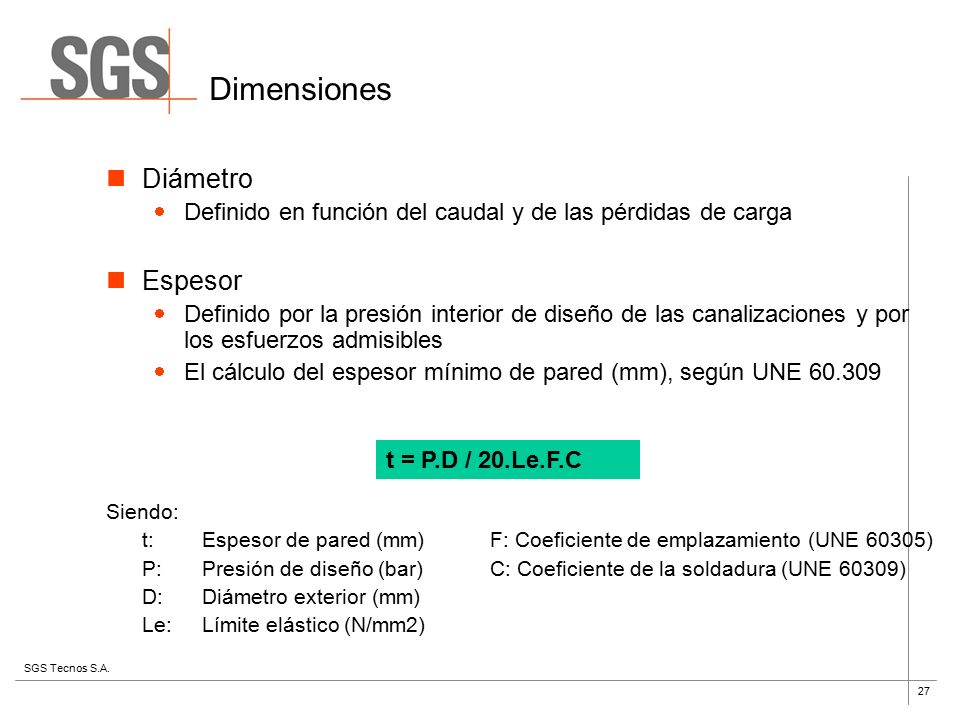 SGS

Dimensiones

Diámetro
Definido en función del caudal y de las pérdidas de carga

Espesor
Definido por la presión interior de diseño de las canalizaciones y por los esfuerzos admisibles
El cálculo del espesor mínimo de pared (mm), según UNE 60.309

t = P.D / 20.Le.F.C

Siendo:
t: Espesor de pared (mm)
P: Presión de diseño (bar)
D: Diámetro exterior (mm)
Le: Límite elástico (N/mm2)

F: Coeficiente de emplazamiento (UNE 60305)
C: Coeficiente de la soldadura (UNE 60309)

SGS Tecnos S.A.

27